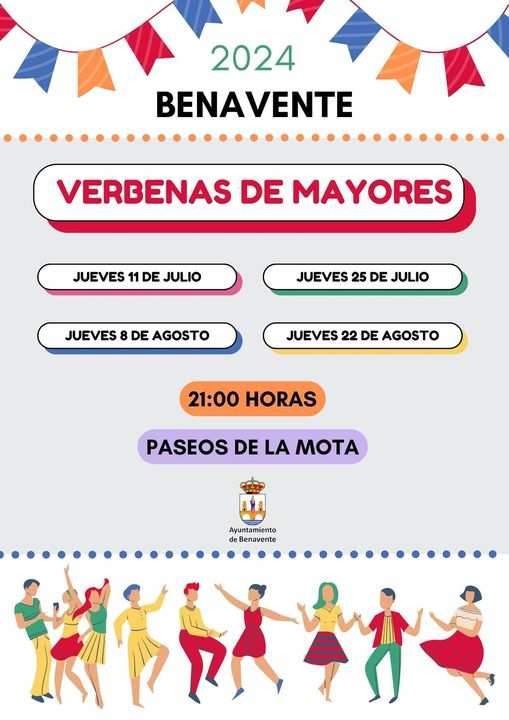 2024

BENAVENTE

VERBENAS DE MAYORES

JUEVES 11 DE JULIO

JUEVES 25 DE JULIO

JUEVES 8 DE AGOSTO

JUEVES 22 DE AGOSTO

21:00 HORAS

PASEOS DE LA MOTA

Ayuntamiento
de Benavente